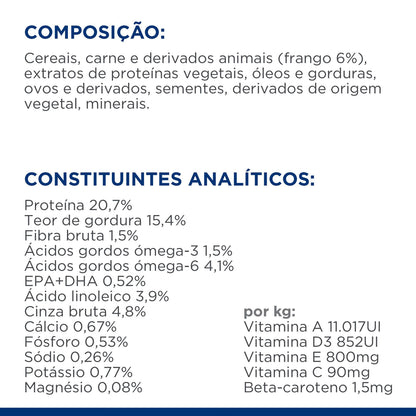 COMPOSIÇÃO:

Cereais, carne e derivados animais (frango 6%), extratos de proteínas vegetais, óleos e gorduras, ovos e derivados, sementes, derivados de origem vegetal, minerais.

CONSTITUINTES ANALÍTICOS:

Proteína 20,7%
Teor de gordura 15,4%
Fibra bruta 1,5%
Ácidos gordos ómega-3 1,5%
Ácidos gordos ómega-6 4,1%
EPA+DHA 0,52%
Ácido linoleico 3,9%
Cinza bruta 4,8%
Cálcio 0,67%
Fósforo 0,53%
Sódio 0,26%
Potássio 0,77%
Magnésio 0,08%

por kg:
Vitamina A 11.017UI
Vitamina D3 852UI
Vitamina E 800mg
Vitamina C 90mg
Beta-caroteno 1,5mg